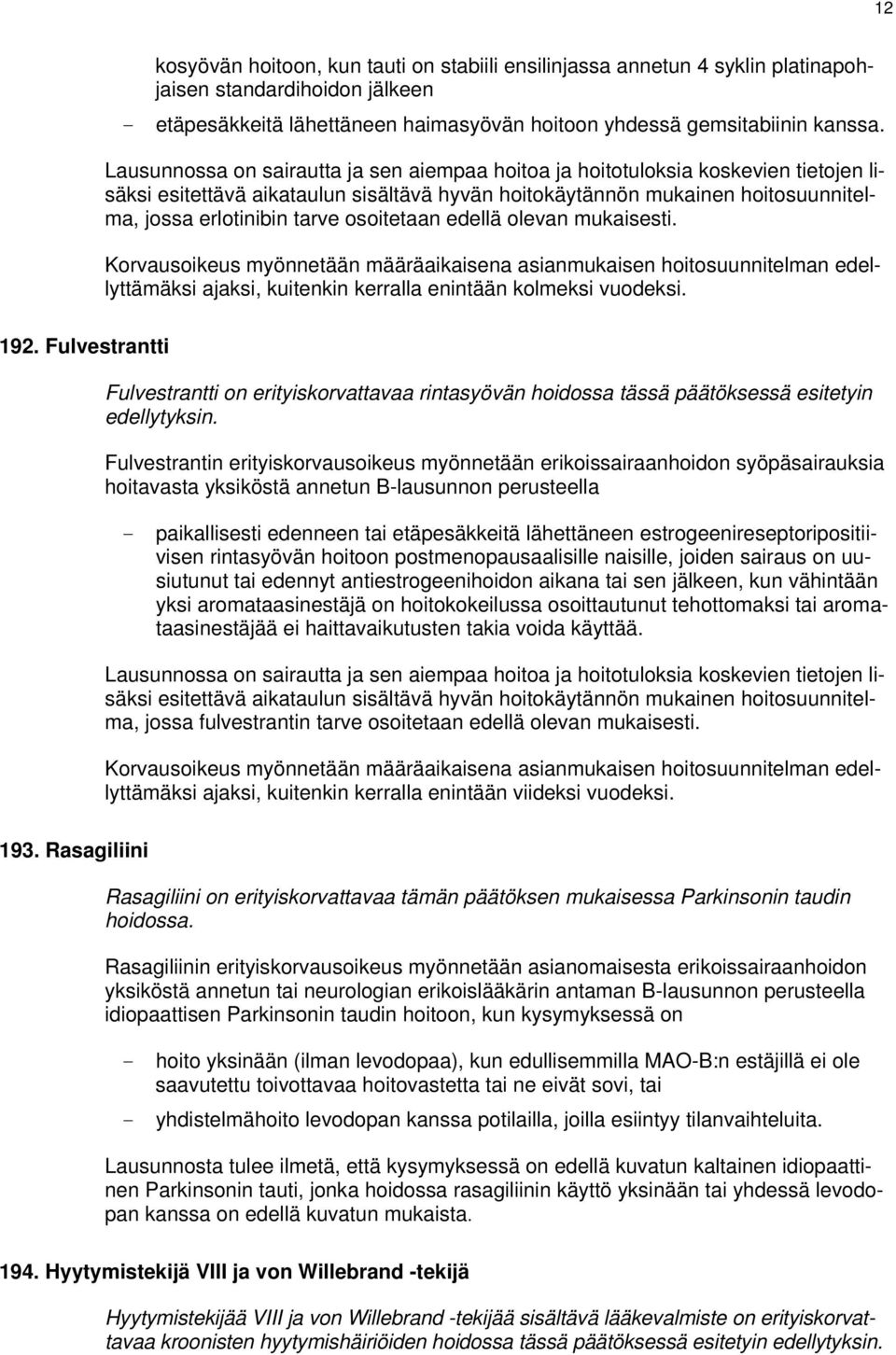 12

kosyövän hoitoon, kun tauti on stabiili ensilinjassa annetun 4 syklin platinapohjaisen standardihoidon jälkeen

- etäpesäkkeitä lähettäneen haimasyövän hoitoon yhdessä gemsitabiinin kanssa.

Lausunnossa on sairautta ja sen aiempaa hoitoa ja hoitotuloksia koskevien tietojen lisäksi esitettävä aikataulun sisältävä hyvän hoitokäytännön mukainen hoitosuunnitelma, jossa erlotinibin tarve osoitetaan edellä olevan mukaisesti.

Korvausoikeus myönnetään määräaikaisena asianmukaisen hoitosuunnitelman edellyttämäksi ajaksi, kuitenkin kerralla enintään kolmeksi vuodeksi.

192. Fulvestrantti

Fulvestrantti on erityiskorvattavaa rintasyövän hoidossa tässä päätöksessä esitetyin edellytyksin.

Fulvestrantin erityiskorvausoikeus myönnetään erikoissairaanhoidon syöpäsairauksia hoitavasta yksiköstä annetun B-lausunnon perusteella

- paikallisesti edenneen tai etäpesäkkeitä lähettäneen estrogeenireseptoripositiivisen rintasyövän hoitoon postmenopausaalisille naisille, joiden sairaus on uusiutunut tai edennyt antiestrogeenihoidon aikana tai sen jälkeen, kun vähintään yksi aromataasinestäjä on hoitokokeilussa osoittautunut tehottomaksi tai aromataasinestäjää ei haittavaikutusten takia voida käyttää.

Lausunnossa on sairautta ja sen aiempaa hoitoa ja hoitotuloksia koskevien tietojen lisäksi esitettävä aikataulun sisältävä hyvän hoitokäytännön mukainen hoitosuunnitelma, jossa fulvestrantin tarve osoitetaan edellä olevan mukaisesti.

Korvausoikeus myönnetään määräaikaisena asianmukaisen hoitosuunnitelman edellyttämäksi ajaksi, kuitenkin kerralla enintään viideksi vuodeksi.

193. Rasagiliini

Rasagiliini on erityiskorvattavaa tämän päätöksen mukaisessa Parkinsonin taudin hoidossa.

Rasagiliinin erityiskorvausoikeus myönnetään asianomaisesta erikoissairaanhoidon yksiköstä annetun tai neurologian erikoislääkärin antaman B-lausunnon perusteella idiopaattisen Parkinsonin taudin hoitoon, kun kysymyksessä on

- hoito yksinään (ilman levodopaa), kun edullisemmilla MAO-B:n estäjillä ei ole saavutettu toivottavaa hoitovastetta tai ne eivät sovi, tai

- yhdistelmähoito levodopan kanssa potilailla, joilla esiintyy tilanvaihteluita.

Lausunnosta tulee ilmetä, että kysymyksessä on edellä kuvatun kaltainen idiopaattinen Parkinsonin tauti, jonka hoidossa rasagiliinin käyttö yksinään tai yhdessä levodopan kanssa on edellä kuvatun mukaista.

194. Hyytymistekijä VIII ja von Willebrand -tekijä

Hyytymistekijää VIII ja von Willebrand -tekijää sisältävä lääkevalmiste on erityiskorvattavaa kroonisten hyytymishäiriöiden hoidossa tässä päätöksessä esitetyin edellytyksin.